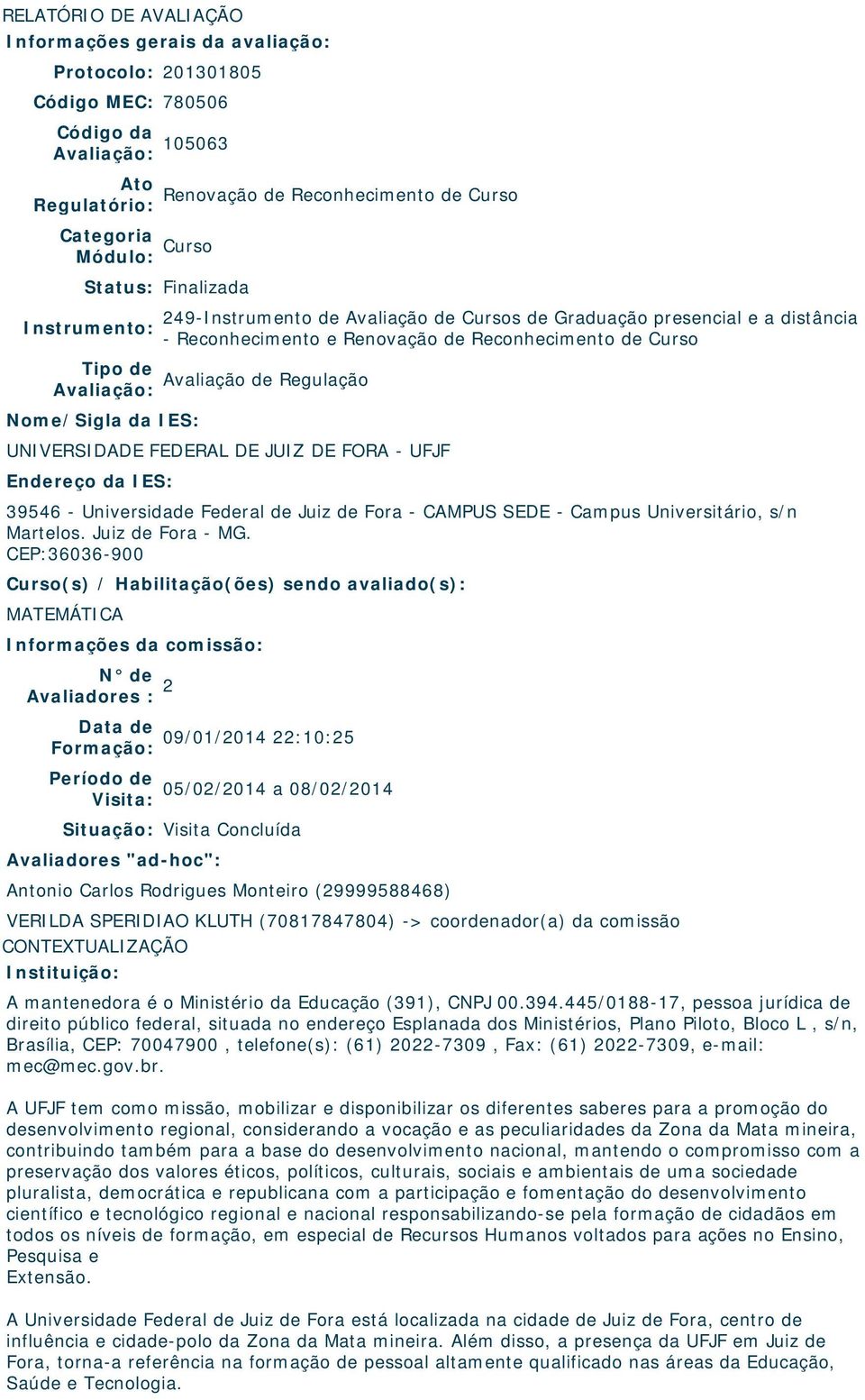 RELATÓRIO DE AVALIAÇÃO

Informações gerais da avaliação:

Protocolo: 201301805

Código MEC: 780506

Código da Avaliação: 105063

Ato Regulatório: Renovação de Reconhecimento de Curso

Categoria Módulo: Curso

Status: Finalizada

Instrumento: 249-Instrumento de Avaliação de Cursos de Graduação presencial e a distância - Reconhecimento e Renovação de Reconhecimento de Curso

Tipo de Avaliação: Avaliação de Regulação

Nome/Sigla da IES:

UNIVERSIDADE FEDERAL DE JUIZ DE FORA - UFJF

Endereço da IES:

39546 - Universidade Federal de Juiz de Fora - CAMPUS SEDE - Campus Universitário, s/n Martelos. Juiz de Fora - MG. CEP:36036-900

Curso(s) / Habilitação(ões) sendo avaliado(s):

MATEMÁTICA

Informações da comissão:

N° de Avaliadores : 2

Data de Formação: 09/01/2014 22:10:25

Período de Visita: 05/02/2014 a 08/02/2014

Situação: Visita Concluída

Avaliadores "ad-hoc":

Antonio Carlos Rodrigues Monteiro (29999588468)

VERILDA SPERIDIAO KLUTH (70817847804) -> coordenador(a) da comissão

CONTEXTUALIZAÇÃO

Instituição:

A mantenedora é o Ministério da Educação (391), CNPJ 00.394.445/0188-17, pessoa jurídica de direito público federal, situada no endereço Esplanada dos Ministérios, Plano Piloto, Bloco L , s/n, Brasília, CEP: 70047900 , telefone(s): (61) 2022-7309 , Fax: (61) 2022-7309, e-mail: mec@mec.gov.br.

A UFJF tem como missão, mobilizar e disponibilizar os diferentes saberes para a promoção do desenvolvimento regional, considerando a vocação e as peculiaridades da Zona da Mata mineira, contribuindo também para a base do desenvolvimento nacional, mantendo o compromisso com a preservação dos valores éticos, políticos, culturais, sociais e ambientais de uma sociedade pluralista, democrática e republicana com a participação e fomentação do desenvolvimento científico e tecnológico regional e nacional responsabilizando-se pela formação de cidadãos em todos os níveis de formação, em especial de Recursos Humanos voltados para ações no Ensino, Pesquisa e
Extensão.

A Universidade Federal de Juiz de Fora está localizada na cidade de Juiz de Fora, centro de influência e cidade-polo da Zona da Mata mineira. Além disso, a presença da UFJF em Juiz de Fora, torna-a referência na formação de pessoal altamente qualificado nas áreas da Educação, Saúde e Tecnologia.